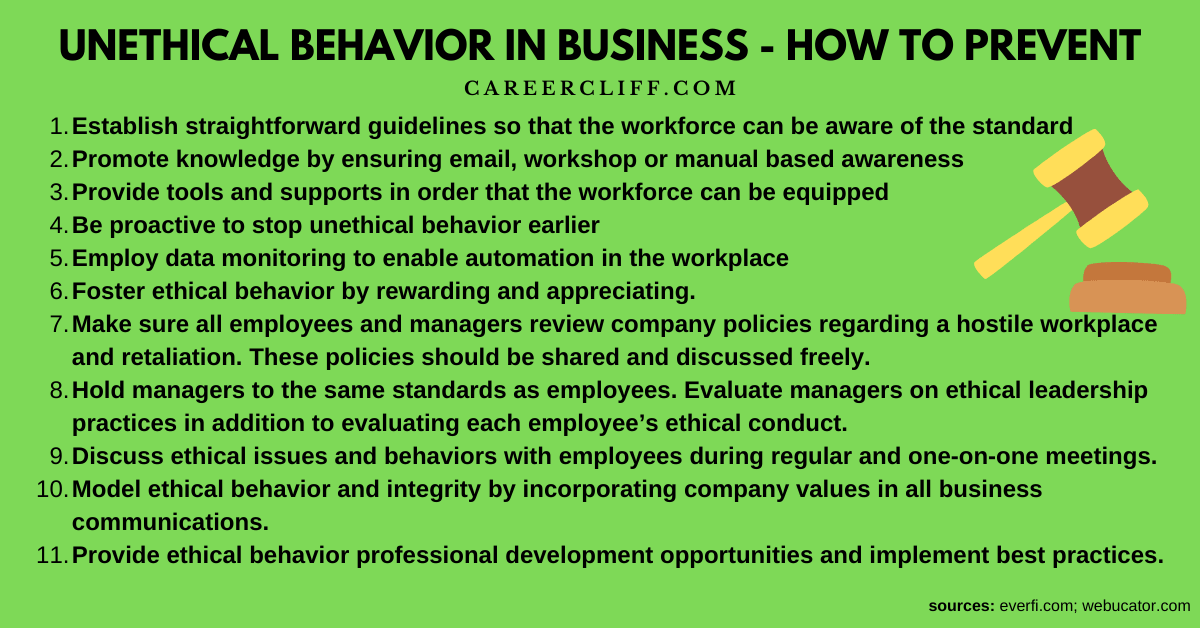 UNETHICAL BEHAVIOR IN BUSINESS - HOW TO PREVENT

CAREERCLIFF.COM

1. Establish straightforward guidelines so that the workforce can be aware of the standard
2. Promote knowledge by ensuring email, workshop or manual based awareness
3. Provide tools and supports in order that the workforce can be equipped
4. Be proactive to stop unethical behavior earlier
5. Employ data monitoring to enable automation in the workplace
6. Foster ethical behavior by rewarding and appreciating.
7. Make sure all employees and managers review company policies regarding a hostile workplace and retaliation. These policies should be shared and discussed freely.
8. Hold managers to the same standards as employees. Evaluate managers on ethical leadership practices in addition to evaluating each employee's ethical conduct.
9. Discuss ethical issues and behaviors with employees during regular and one-on-one meetings.
10. Model ethical behavior and integrity by incorporating company values in all business communications.
11. Provide ethical behavior professional development opportunities and implement best practices.

sources: everfi.com; webucator.com